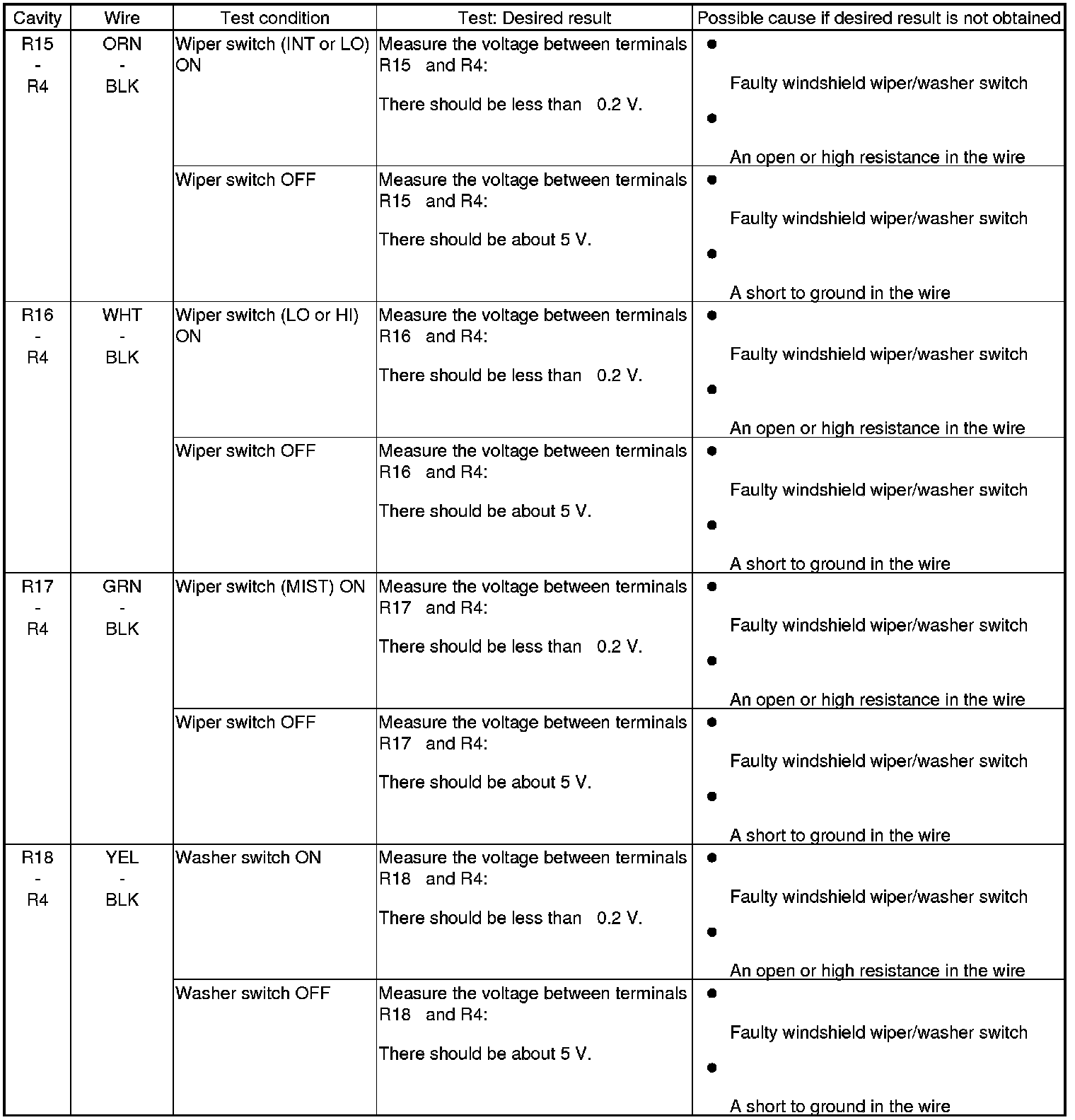 | Cavity | Wire | Test condition | Test: Desired result | Possible cause if desired result is not obtained |
|---|---|---|---|---|
| R15 - R4 | ORN - BLK | Wiper switch (INT or LO) ON | Measure the voltage between terminals R15 and R4: There should be less than 0.2 V. | ● Faulty windshield wiper/washer switch ● An open or high resistance in the wire |
| | | Wiper switch OFF | Measure the voltage between terminals R15 and R4: There should be about 5 V. | ● Faulty windshield wiper/washer switch ● A short to ground in the wire |
| R16 - R4 | WHT - BLK | Wiper switch (LO or HI) ON | Measure the voltage between terminals R16 and R4: There should be less than 0.2 V. | ● Faulty windshield wiper/washer switch ● An open or high resistance in the wire |
| | | Wiper switch OFF | Measure the voltage between terminals R16 and R4: There should be about 5 V. | ● Faulty windshield wiper/washer switch ● A short to ground in the wire |
| R17 - R4 | GRN - BLK | Wiper switch (MIST) ON | Measure the voltage between terminals R17 and R4: There should be less than 0.2 V. | ● Faulty windshield wiper/washer switch ● An open or high resistance in the wire |
| | | Wiper switch OFF | Measure the voltage between terminals R17 and R4: There should be about 5 V. | ● Faulty windshield wiper/washer switch ● A short to ground in the wire |
| R18 - R4 | YEL - BLK | Washer switch ON | Measure the voltage between terminals R18 and R4: There should be less than 0.2 V. | ● Faulty windshield wiper/washer switch ● An open or high resistance in the wire |
| | | Washer switch OFF | Measure the voltage between terminals R18 and R4: There should be about 5 V. | ● Faulty windshield wiper/washer switch ● A short to ground in the wire |